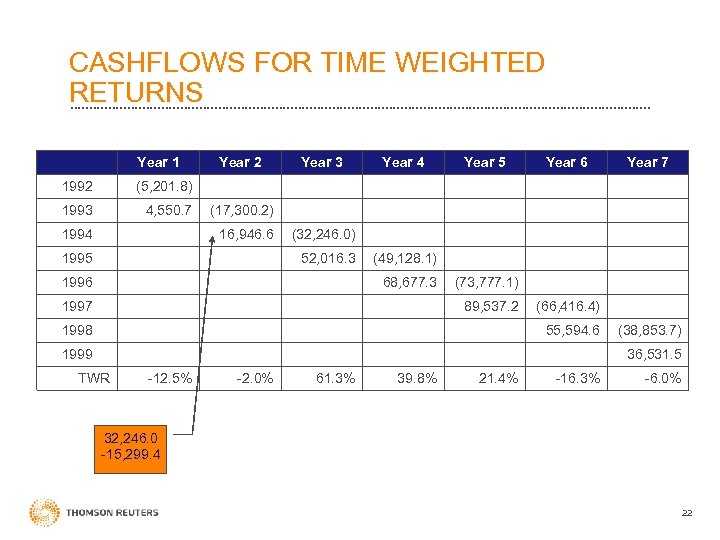 CASHFLOWS FOR TIME WEIGHTED RETURNS

| | Year 1 | Year 2 | Year 3 | Year 4 | Year 5 | Year 6 | Year 7 |
|---|---|---|---|---|---|---|---|
| 1992 | (5,201.8) | | | | | | |
| 1993 | 4,550.7 | (17,300.2) | | | | | |
| 1994 | | 16,946.6 | (32,246.0) | | | | |
| 1995 | | | 52,016.3 | (49,128.1) | | | |
| 1996 | | | | 68,677.3 | (73,777.1) | | |
| 1997 | | | | | 89,537.2 | (66,416.4) | |
| 1998 | | | | | | 55,594.6 | (38,853.7) |
| 1999 | | | | | | | 36,531.5 |
| TWR | -12.5% | -2.0% | 61.3% | 39.8% | 21.4% | -16.3% | -6.0% |

32,246.0
-15,299.4

THOMSON REUTERS

22